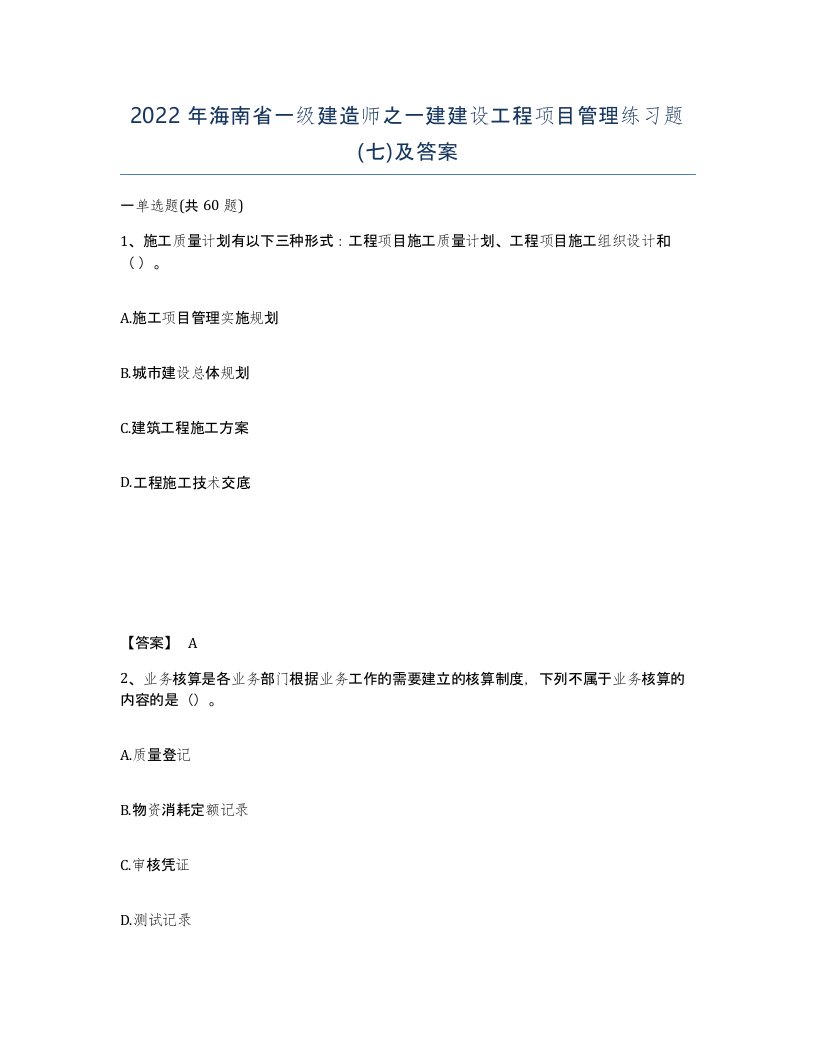 2022 年海南省一级建造师之一建建设工程项目管理练习题(七)及答案

一单选题(共 60 题)

1、施工质量计划有以下三种形式：工程项目施工质量计划、工程项目施工组织设计和（）。

A.施工项目管理实施规划

B.城市建设总体规划

C.建筑工程施工方案

D.工程施工技术交底

【答案】 A

2、业务核算是各业务部门根据业务工作的需要建立的核算制度，下列不属于业务核算的内容的是（）。

A.质量登记

B.物资消耗定额记录

C.审核凭证

D.测试记录